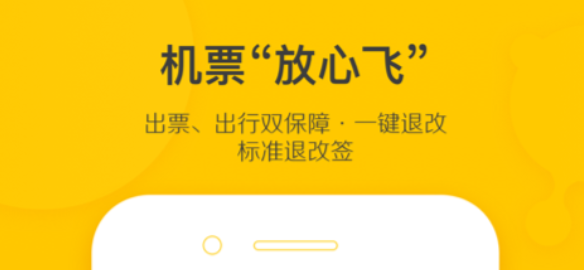 机票“放心飞”

出票、出行双保障 · 一键退改
标准退改签